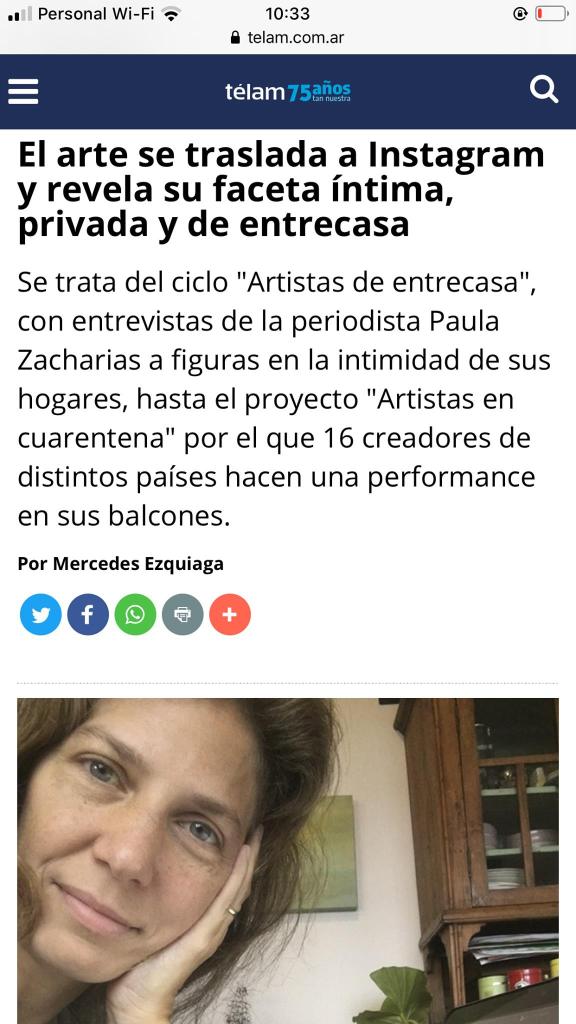 Personal Wi-Fi 10:33
telam.com.ar

télam 75 años tan nuestra

El arte se traslada a Instagram y revela su faceta íntima, privada y de entrecasa

Se trata del ciclo "Artistas de entrecasa", con entrevistas de la periodista Paula Zacharias a figuras en la intimidad de sus hogares, hasta el proyecto "Artistas en cuarentena" por el que 16 creadores de distintos países hacen una performance en sus balcones.

Por Mercedes Ezquiaga